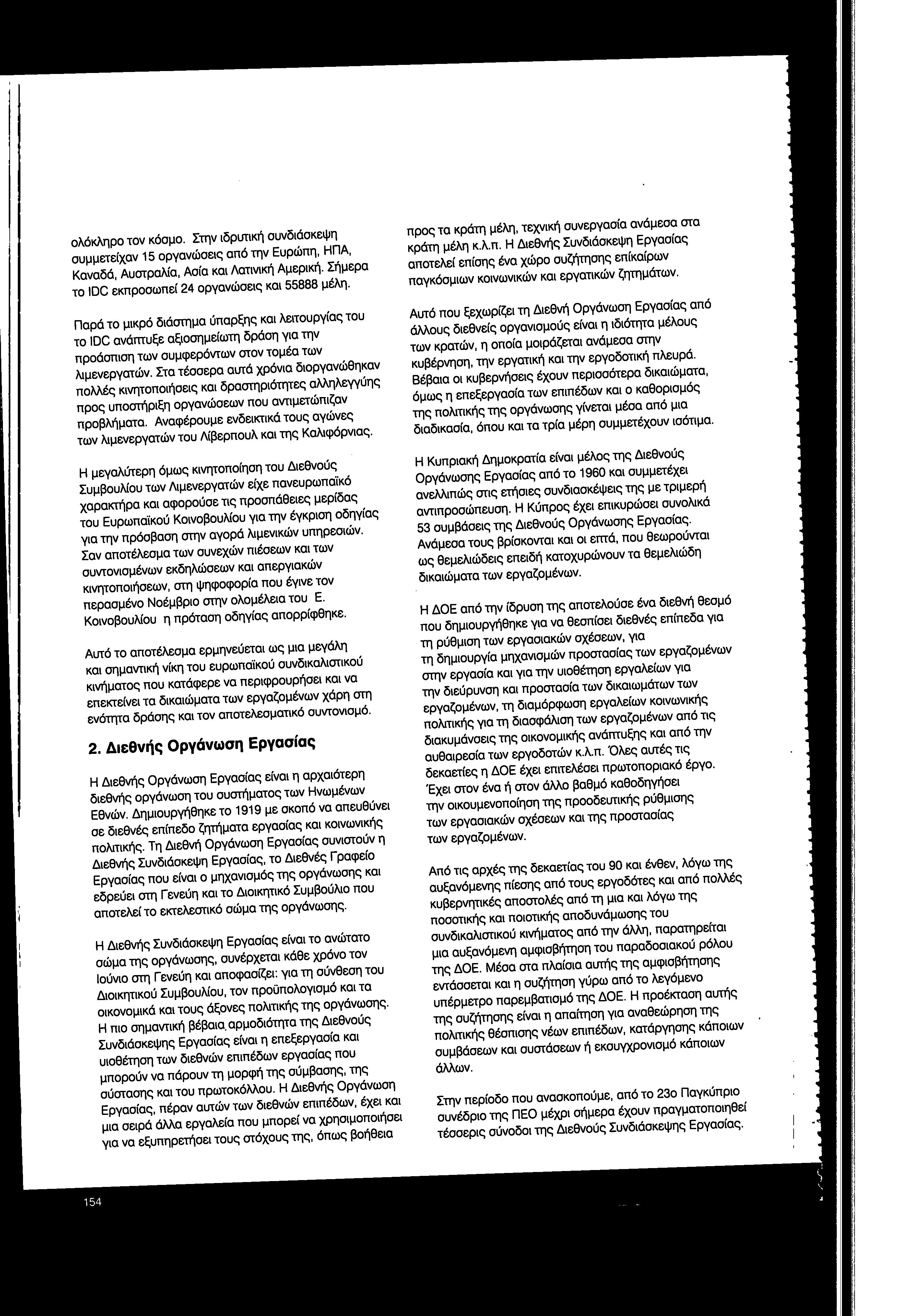 ολόκληρο τον κόσμο. Στην ιδρυτική συνδιάσκεψη συμμετείχαν 15 οργανώσεις από την Ευρώπη, ΗΠΑ, Καναδά, Αυστραλία, Ασία και Λατινική Αμερική. Σήμερα το IDC εκπροσωπεί 24 οργανώσεις και 55888 μέλη.

Παρά το μικρό διάστημα ύπαρξης και λειτουργίας του το IDC ανάπτυξε αξιοσημείωτη δράση για την προάσπιση των συμφερόντων στον τομέα των λιμενεργατών. Στα τέσσερα αυτά χρόνια διοργανώθηκαν πολλές κινητοποιήσεις και δραστηριότητες αλληλεγγύης προς υποστήριξη οργανώσεων που αντιμετώπιζαν προβλήματα. Αναφέρουμε ενδεικτικά τους αγώνες των λιμενεργατών του Λίβερπουλ και της Καλιφόρνιας.

Η μεγαλύτερη όμως κινητοποίηση του Διεθνούς Συμβουλίου των Λιμενεργατών είχε πανευρωπαϊκό χαρακτήρα και αφορούσε τις προσπάθειες μερίδας του Ευρωπαϊκού Κοινοβουλίου για την έγκριση οδηγίας για την πρόσβαση στην αγορά λιμενικών υπηρεσιών. Σαν αποτέλεσμα των συνεχών πιέσεων και των συντονισμένων εκδηλώσεων και απεργιακών κινητοποιήσεων, στη ψηφοφορία που έγινε τον περασμένο Νοέμβριο στην ολομέλεια του Ε. Κοινοβουλίου η πρόταση οδηγίας απορρίφθηκε.

Αυτό το αποτέλεσμα ερμηνεύεται ως μια μεγάλη και σημαντική νίκη του ευρωπαϊκού συνδικαλιστικού κινήματος που κατάφερε να περιφρουρήσει και να επεκτείνει τα δικαιώματα των εργαζομένων χάρη στη ενότητα δράσης και τον αποτελεσματικό συντονισμό.

2. Διεθνής Οργάνωση Εργασίας

Η Διεθνής Οργάνωση Εργασίας είναι η αρχαιότερη διεθνής οργάνωση του συστήματος των Ηνωμένων Εθνών. Δημιουργήθηκε το 1919 με σκοπό να απευθύνει σε διεθνές επίπεδο ζητήματα εργασίας και κοινωνικής πολιτικής. Τη Διεθνή Οργάνωση Εργασίας συνιστούν η Διεθνής Συνδιάσκεψη Εργασίας, το Διεθνές Γραφείο Εργασίας που είναι ο μηχανισμός της οργάνωσης και εδρεύει στη Γενεύη και το Διοικητικό Συμβούλιο που αποτελεί το εκτελεστικό σώμα της οργάνωσης.

Η Διεθνής Συνδιάσκεψη Εργασίας είναι το ανώτατο σώμα της οργάνωσης, συνέρχεται κάθε χρόνο τον Ιούνιο στη Γενεύη και αποφασίζει: για τη σύνθεση του Διοικητικού Συμβουλίου, τον προϋπολογισμό και τα οικονομικά και τους άξονες πολιτικής της οργάνωσης. Η πιο σημαντική βέβαια αρμοδιότητα της Διεθνούς Συνδιάσκεψης Εργασίας είναι η επεξεργασία και υιοθέτηση των διεθνών επιπέδων εργασίας που μπορούν να πάρουν τη μορφή της σύμβασης, της σύστασης και του πρωτοκόλλου. Η Διεθνής Οργάνωση Εργασίας, πέραν αυτών των διεθνών επιπέδων, έχει και μια σειρά άλλα εργαλεία που μπορεί να χρησιμοποιήσει για να εξυπηρετήσει τους στόχους της, όπως βοήθεια προς τα κράτη μέλη, τεχνική συνεργασία ανάμεσα στα κράτη μέλη κ.λ.π. Η Διεθνής Συνδιάσκεψη Εργασίας αποτελεί επίσης ένα χώρο συζήτησης επίκαιρων παγκόσμιων κοινωνικών και εργατικών ζητημάτων.

Αυτό που ξεχωρίζει τη Διεθνή Οργάνωση Εργασίας από άλλους διεθνείς οργανισμούς είναι η ιδιότητα μέλους των κρατών, η οποία μοιράζεται ανάμεσα στην κυβέρνηση, την εργατική και την εργοδοτική πλευρά. Βέβαια οι κυβερνήσεις έχουν περισσότερα δικαιώματα, όμως η επεξεργασία των επιπέδων και ο καθορισμός της πολιτικής της οργάνωσης γίνεται μέσα από μια διαδικασία, όπου και τα τρία μέρη συμμετέχουν ισότιμα.

Η Κυπριακή Δημοκρατία είναι μέλος της Διεθνούς Οργάνωσης Εργασίας από το 1960 και συμμετέχει ανελλιπώς στις ετήσιες συνδιασκέψεις της με τριμερή αντιπροσώπευση. Η Κύπρος έχει επικυρώσει συνολικά 53 συμβάσεις της Διεθνούς Οργάνωσης Εργασίας. Ανάμεσα τους βρίσκονται και οι επτά, που θεωρούνται ως θεμελιώδεις επειδή κατοχυρώνουν τα θεμελιώδη δικαιώματα των εργαζομένων.

Η ΔΟΕ από την ίδρυση της αποτελούσε ένα διεθνή θεσμό που δημιουργήθηκε για να θεσπίσει διεθνές επίπεδα για τη ρύθμιση των εργασιακών σχέσεων, για τη δημιουργία μηχανισμών προστασίας των εργαζομένων στην εργασία και για την υιοθέτηση εργαλείων για την διεύρυνση και προστασία των δικαιωμάτων των εργαζομένων, τη διαμόρφωση εργαλείων κοινωνικής πολιτικής για τη διασφάλιση των εργαζομένων από τις διακυμάνσεις της οικονομικής ανάπτυξης και από την αυθαιρεσία των εργοδοτών κ.λ.π. Όλες αυτές τις δεκαετίες η ΔΟΕ έχει επιτελέσει πρωτοποριακό έργο. Έχει στον ένα ή στον άλλο βαθμό καθοδηγήσει την οικουμενοποίηση της προοδευτικής ρύθμισης των εργασιακών σχέσεων και της προστασίας των εργαζομένων.

Από τις αρχές της δεκαετίας του 90 και ένθεν, λόγω της αυξανόμενης πίεσης από τους εργοδότες και από πολλές κυβερνητικές αποστολές από τη μια και λόγω της ποσοτικής και ποιοτικής αποδυνάμωσης του συνδικαλιστικού κινήματος από την άλλη, παρατηρείται μια αυξανόμενη αμφισβήτηση του παραδοσιακού ρόλου της ΔΟΕ. Μέσα στα πλαίσια αυτής της αμφισβήτησης εντάσσεται και η συζήτηση γύρω από το λεγόμενο υπέρμετρο παρεμβατισμό της ΔΟΕ. Η προέκταση αυτής της συζήτησης είναι η απαίτηση για αναθεώρηση της πολιτικής θέσπισης νέων επιπέδων, κατάργησης κάποιων συμβάσεων και συστάσεων ή εκσυγχρονισμό κάποιων άλλων.

Στην περίοδο που ανασκοπούμε, από το 23ο Παγκύπριο συνέδριο της ΠΕΟ μέχρι σήμερα έχουν πραγματοποιηθεί τέσσερις σύνοδοι της Διεθνούς Συνδιάσκεψης Εργασίας.

154